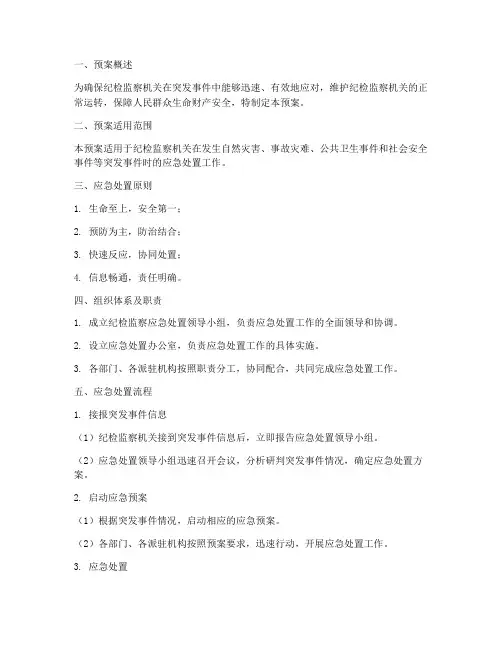 一、预案概述

为确保纪检监察机关在突发事件中能够迅速、有效地应对，维护纪检监察机关的正常运转，保障人民群众生命财产安全，特制定本预案。

二、预案适用范围

本预案适用于纪检监察机关在发生自然灾害、事故灾难、公共卫生事件和社会安全事件等突发事件时的应急处置工作。

三、应急处置原则

1. 生命至上，安全第一；

2. 预防为主，防治结合；

3. 快速反应，协同处置；

4. 信息畅通，责任明确。

四、组织体系及职责

1. 成立纪检监察应急处置领导小组，负责应急处置工作的全面领导和协调。

2. 设立应急处置办公室，负责应急处置工作的具体实施。

3. 各部门、各派驻机构按照职责分工，协同配合，共同完成应急处置工作。

五、应急处置流程

1. 接报突发事件信息

（1）纪检监察机关接到突发事件信息后，立即报告应急处置领导小组。

（2）应急处置领导小组迅速召开会议，分析研判突发事件情况，确定应急处置方案。

2. 启动应急预案

（1）根据突发事件情况，启动相应的应急预案。

（2）各部门、各派驻机构按照预案要求，迅速行动，开展应急处置工作。

3. 应急处置